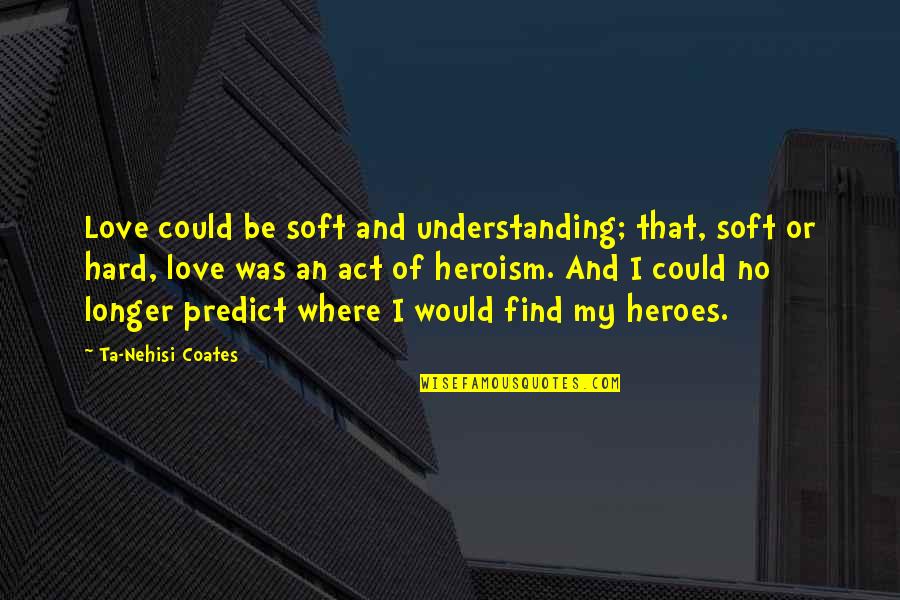 Love could be soft and understanding; that, soft or hard, love was an act of heroism. And I could no longer predict where I would find my heroes.

~ Ta-Nehisi Coates

WISEFAMOUSQUOTES.COM